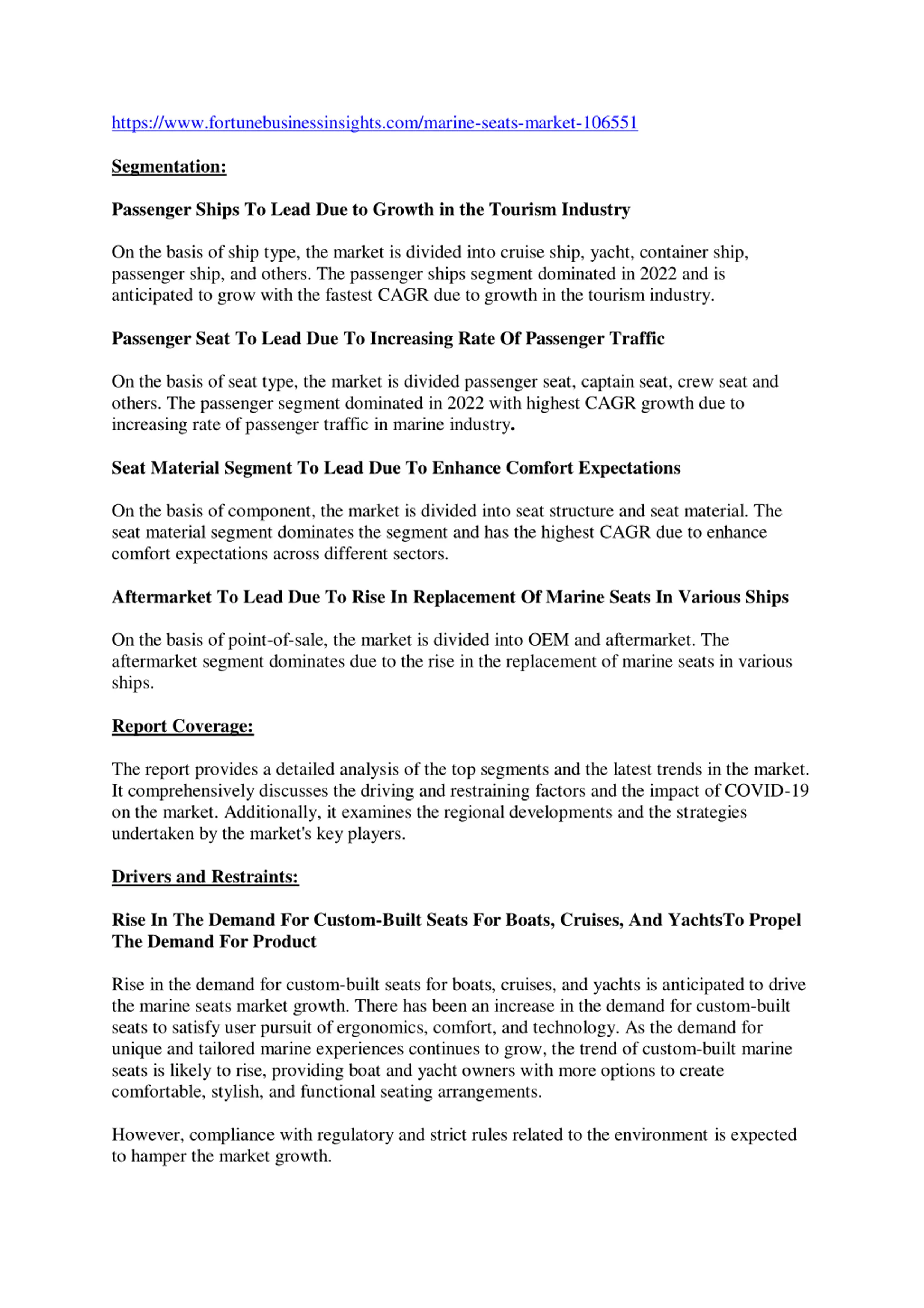 https://www.fortunebusinessinsights.com/marine-seats-market-106551

Segmentation:

Passenger Ships To Lead Due to Growth in the Tourism Industry

On the basis of ship type, the market is divided into cruise ship, yacht, container ship, passenger ship, and others. The passenger ships segment dominated in 2022 and is anticipated to grow with the fastest CAGR due to growth in the tourism industry.

Passenger Seat To Lead Due To Increasing Rate Of Passenger Traffic

On the basis of seat type, the market is divided passenger seat, captain seat, crew seat and others. The passenger segment dominated in 2022 with highest CAGR growth due to increasing rate of passenger traffic in marine industry.

Seat Material Segment To Lead Due To Enhance Comfort Expectations

On the basis of component, the market is divided into seat structure and seat material. The seat material segment dominates the segment and has the highest CAGR due to enhance comfort expectations across different sectors.

Aftermarket To Lead Due To Rise In Replacement Of Marine Seats In Various Ships

On the basis of point-of-sale, the market is divided into OEM and aftermarket. The aftermarket segment dominates due to the rise in the replacement of marine seats in various ships.

Report Coverage:

The report provides a detailed analysis of the top segments and the latest trends in the market. It comprehensively discusses the driving and restraining factors and the impact of COVID-19 on the market. Additionally, it examines the regional developments and the strategies undertaken by the market's key players.

Drivers and Restraints:

Rise In The Demand For Custom-Built Seats For Boats, Cruises, And YachtsTo Propel The Demand For Product

Rise in the demand for custom-built seats for boats, cruises, and yachts is anticipated to drive the marine seats market growth. There has been an increase in the demand for custom-built seats to satisfy user pursuit of ergonomics, comfort, and technology. As the demand for unique and tailored marine experiences continues to grow, the trend of custom-built marine seats is likely to rise, providing boat and yacht owners with more options to create comfortable, stylish, and functional seating arrangements.

However, compliance with regulatory and strict rules related to the environment is expected to hamper the market growth.